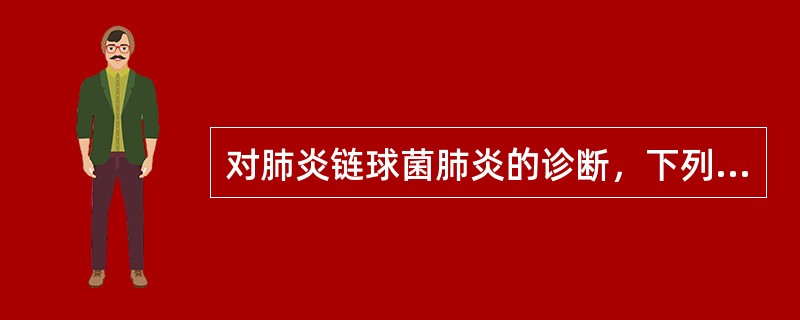 对肺炎链球菌肺炎的诊断，下列...